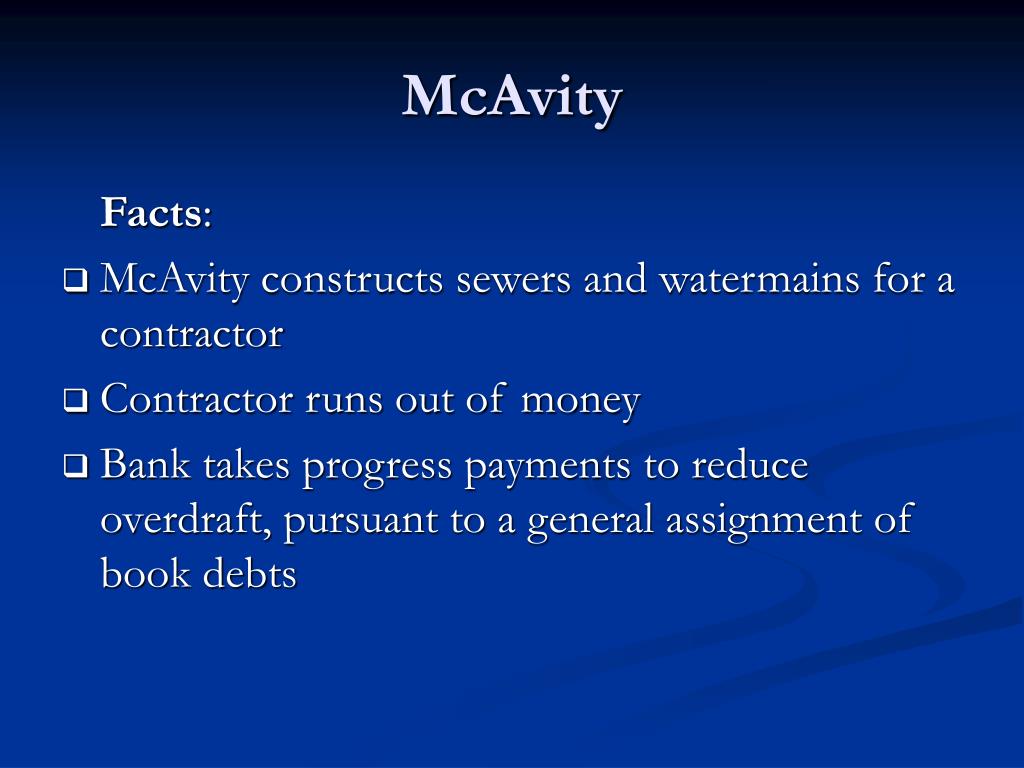 McAvity

Facts:

❑ McAvity constructs sewers and watermains for a contractor

❑ Contractor runs out of money

❑ Bank takes progress payments to reduce overdraft, pursuant to a general assignment of book debts